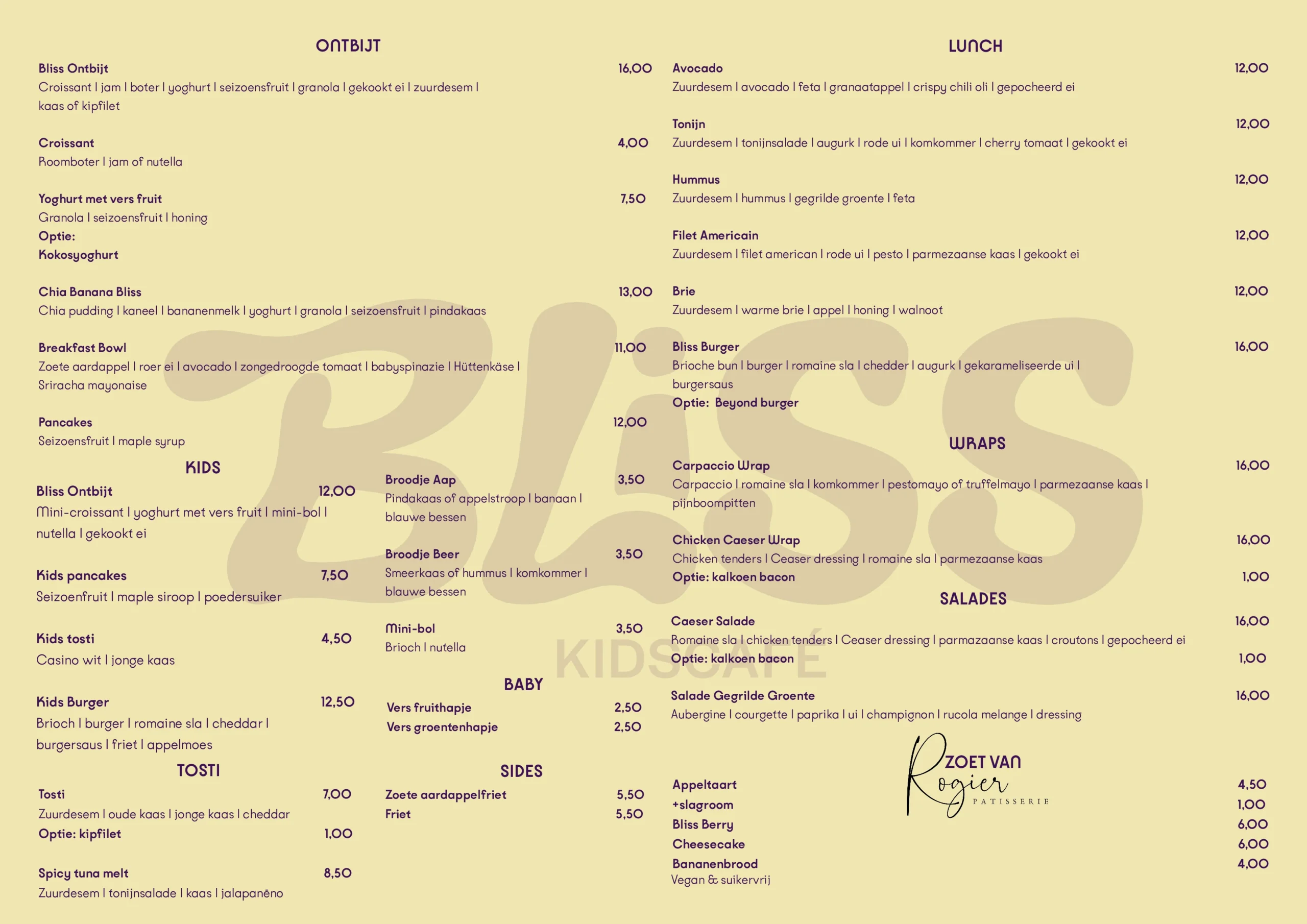 ONTBIJT

Bliss Ontbijt 16,00
Croissant | jam | boter | yoghurt | seizoensfruit | granola | gekookt ei | zuurdesem | kaas of kipfilet

Croissant 4,00
Roomboter | jam of nutella

Yoghurt met vers fruit 7,50
Granola | seizoensfruit | honing
Optie:
Kokosyoghurt

Chia Banana Bliss 13,00
Chia pudding | kaneel | bananenmelk | yoghurt | granola | seizoensfruit | pindakaas

Breakfast Bowl 11,00
Zoete aardappel | roer ei | avocado | zongedroogde tomaat | babyspinazie | Hüttenkäse | Sriracha mayonaise

Pancakes 12,00
Seizoensfruit | maple syrup

KIDS

Bliss Ontbijt 12,00
Mini-croissant | yoghurt met vers fruit | mini-bol | nutella | gekookt ei

Kids pancakes 7,50
Seizoenfruit | maple siroop | poedersuiker

Kids tosti 4,50
Casino wit | jonge kaas

Kids Burger 12,50
Brioch | burger | romaine sla | cheddar | burgersaus | friet | appelmoes

TOSTI

Tosti 7,00
Zuurdesem | oude kaas | jonge kaas | cheddar
Optie: kipfilet 1,00

Spicy tuna melt 8,50
Zuurdesem | tonijnsalade | kaas | jalapanēno

Broodje Aap 3,50
Pindakaas of appelstroop | banaan | blauwe bessen

Broodje Beer 3,50
Smeerkaas of hummus | komkommer | blauwe bessen

Mini-bol 3,50
Brioch | nutella

BABY

Vers fruithapje 2,50
Vers groentenhapje 2,50

SIDES

Zoete aardappelfriet 5,50
Friet 5,50

LUNCH

Avocado 12,00
Zuurdesem | avocado | feta | granaatappel | crispy chili oli | gepocheerd ei

Tonijn 12,00
Zuurdesem | tonijnsalade | augurk | rode ui | komkommer | cherry tomaat | gekookt ei

Hummus 12,00
Zuurdesem | hummus | gegrilde groente | feta

Filet Americain 12,00
Zuurdesem | filet american | rode ui | pesto | parmezaanse kaas | gekookt ei

Brie 12,00
Zuurdesem | warme brie | appel | honing | walnoot

Bliss Burger 16,00
Brioche bun | burger | romaine sla | chedder | augurk | gekarameliseerde ui | burgersaus
Optie: Beyond burger

WRAPS

Carpaccio Wrap 16,00
Carpaccio | romaine sla | komkommer | pestomayo of truffelmayo | parmezaanse kaas | pijnboompitten

Chicken Caeser Wrap 16,00
Chicken tenders | Ceaser dressing | romaine sla | parmezaanse kaas
Optie: kalkoen bacon 1,00

SALADES

Caeser Salade 16,00
Romaine sla | chicken tenders | Ceaser dressing | parmazaanse kaas | croutons | gepocheerd ei
Optie: kalkoen bacon 1,00

Salade Gegrilde Groente 16,00
Aubergine | courgette | paprika | ui | champignon | rucola melange | dressing

ZOET VAN Rogier PATISSERIE

Appeltaart 4,50
+slagroom 1,00
Bliss Berry 6,00
Cheesecake 6,00
Bananenbrood 4,00
Vegan & suikervrij

BLISS
KIDSCAFÉ